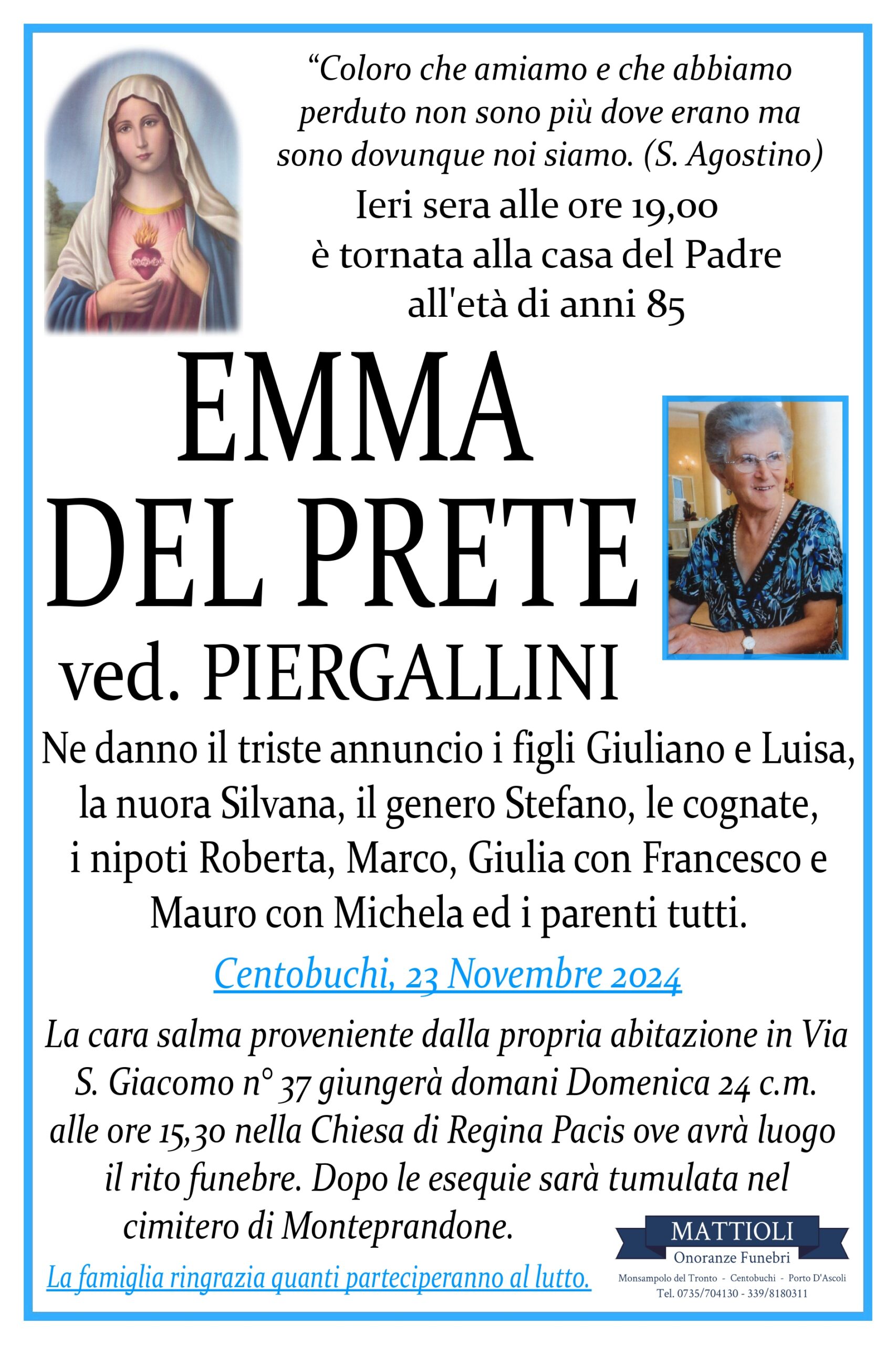 “Coloro che amiamo e che abbiamo perduto non sono più dove erano ma sono dovunque noi siamo. (S. Agostino)

Ieri sera alle ore 19,00
è tornata alla casa del Padre
all'età di anni 85

EMMA
DEL PRETE
ved. PIERGALLINI

Ne danno il triste annuncio i figli Giuliano e Luisa, la nuora Silvana, il genero Stefano, le cognate, i nipoti Roberta, Marco, Giulia con Francesco e Mauro con Michela ed i parenti tutti.

Centobuchi, 23 Novembre 2024

La cara salma proveniente dalla propria abitazione in Via S. Giacomo n° 37 giungerà domani Domenica 24 c.m. alle ore 15,30 nella Chiesa di Regina Pacis ove avrà luogo il rito funebre. Dopo le esequie sarà tumulata nel cimitero di Monteprandone.

La famiglia ringrazia quanti parteciperanno al lutto.

MATTIOLI
Onoranze Funebri
Monsampolo del Tronto - Centobuchi - Porto D'Ascoli
Tel. 0735/704130 - 339/8180311